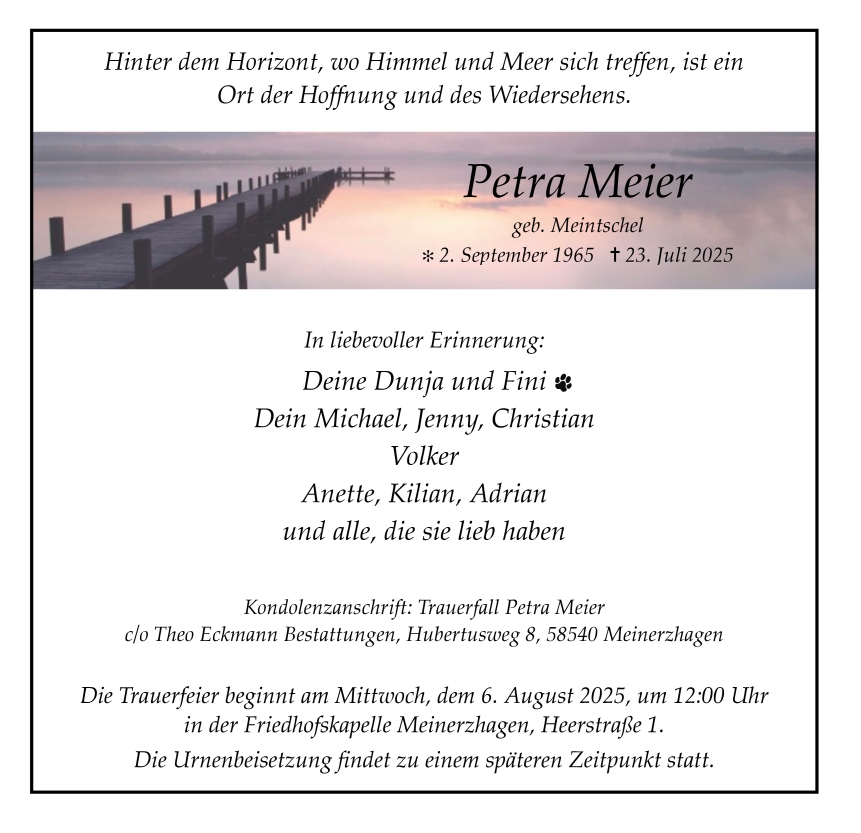 Hinter dem Horizont, wo Himmel und Meer sich treffen, ist ein Ort der Hoffnung und des Wiedersehens.

Petra Meier

geb. Meintschel

* 2. September 1965 † 23. Juli 2025

In liebevoller Erinnerung:

Deine Dunja und Fini
Dein Michael, Jenny, Christian
Volker
Anette, Kilian, Adrian
und alle, die sie lieb haben

Kondolenzanschrift: Trauerfall Petra Meier
c/o Theo Eckmann Bestattungen, Hubertusweg 8, 58540 Meinerzhagen

Die Trauerfeier beginnt am Mittwoch, dem 6. August 2025, um 12:00 Uhr in der Friedhofskapelle Meinerzhagen, Heerstraße 1.

Die Urnenbeisetzung findet zu einem späteren Zeitpunkt statt.